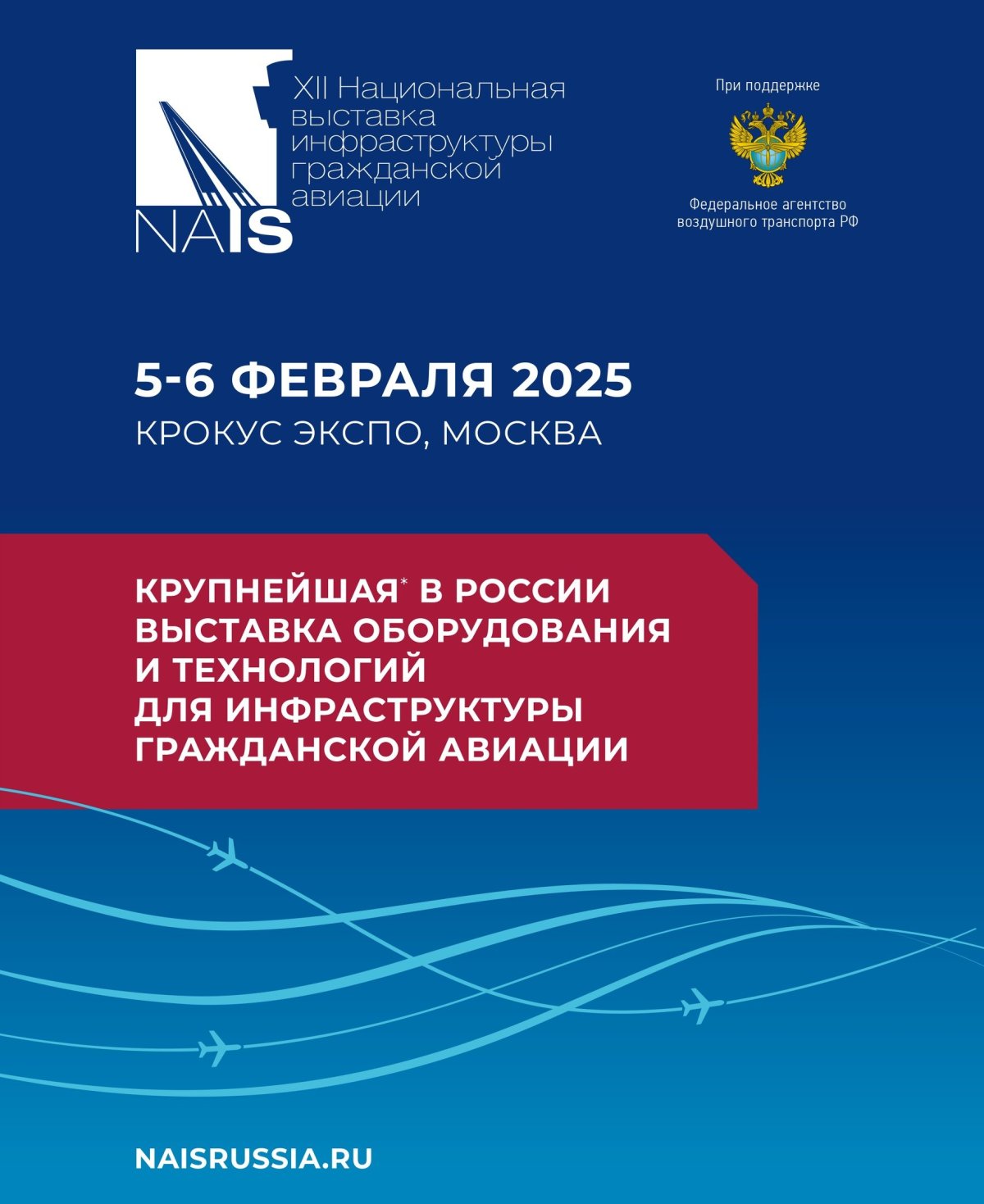 NAIS

XII Национальная выставка инфраструктуры гражданской авиации

При поддержке

Федеральное агентство воздушного транспорта РФ

5-6 ФЕВРАЛЯ 2025
КРОКУС ЭКСПО, МОСКВА

КРУПНЕЙШАЯ* В РОССИИ ВЫСТАВКА ОБОРУДОВАНИЯ И ТЕХНОЛОГИЙ ДЛЯ ИНФРАСТРУКТУРЫ ГРАЖДАНСКОЙ АВИАЦИИ

NAISRUSSIA.RU